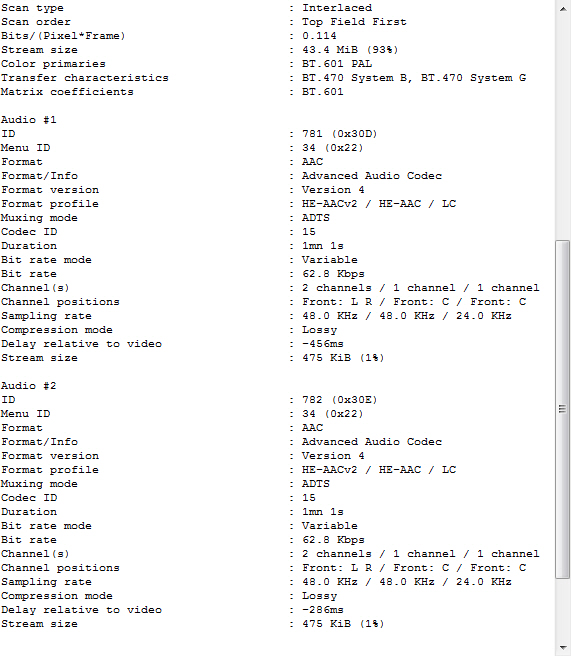 Scan type : Interlaced
Scan order : Top Field First
Bits/(Pixel*Frame) : 0.114
Stream size : 43.4 MiB (93%)
Color primaries : BT.601 PAL
Transfer characteristics : BT.470 System B, BT.470 System G
Matrix coefficients : BT.601

Audio #1
ID : 781 (0x30D)
Menu ID : 34 (0x22)
Format : AAC
Format/Info : Advanced Audio Codec
Format version : Version 4
Format profile : HE-AACv2 / HE-AAC / LC
Muxing mode : ADTS
Codec ID : 15
Duration : 1mn 1s
Bit rate mode : Variable
Bit rate : 62.8 Kbps
Channel(s) : 2 channels / 1 channel / 1 channel
Channel positions : Front: L R / Front: C / Front: C
Sampling rate : 48.0 KHz / 48.0 KHz / 24.0 KHz
Compression mode : Lossy
Delay relative to video : -456ms
Stream size : 475 KiB (1%)

Audio #2
ID : 782 (0x30E)
Menu ID : 34 (0x22)
Format : AAC
Format/Info : Advanced Audio Codec
Format version : Version 4
Format profile : HE-AACv2 / HE-AAC / LC
Muxing mode : ADTS
Codec ID : 15
Duration : 1mn 1s
Bit rate mode : Variable
Bit rate : 62.8 Kbps
Channel(s) : 2 channels / 1 channel / 1 channel
Channel positions : Front: L R / Front: C / Front: C
Sampling rate : 48.0 KHz / 48.0 KHz / 24.0 KHz
Compression mode : Lossy
Delay relative to video : -286ms
Stream size : 475 KiB (1%)